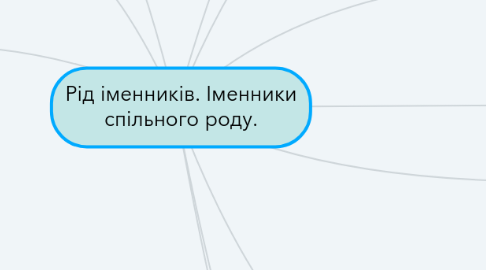 Рід іменників. Іменники спільного роду.